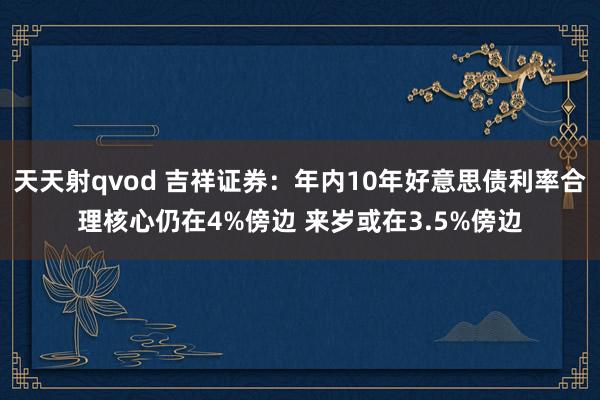 天天射qvod 吉祥证券：年内10年好意思债利率合理核心仍在4%傍边 来岁或在3.5%傍边